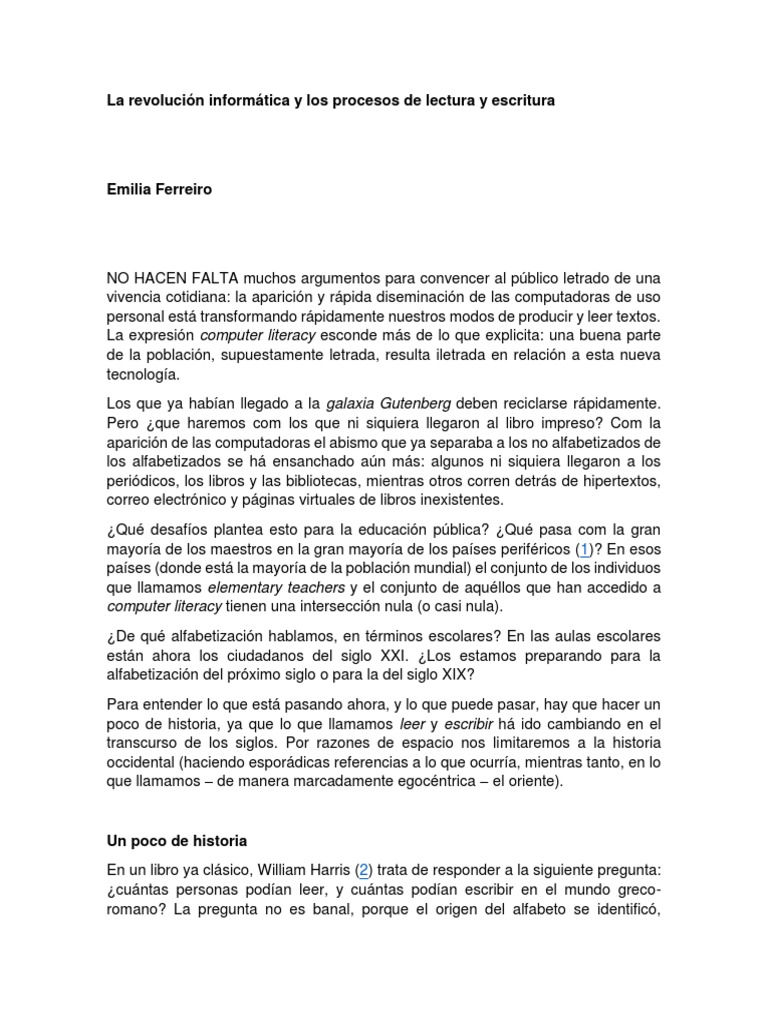 La revolución informática y los procesos de lectura y escritura

Emilia Ferreiro

NO HACEN FALTA muchos argumentos para convencer al público letrado de una vivencia cotidiana: la aparición y rápida diseminación de las computadoras de uso personal está transformando rápidamente nuestros modos de producir y leer textos. La expresión computer literacy esconde más de lo que explicita: una buena parte de la población, supuestamente letrada, resulta iletrada en relación a esta nueva tecnología.

Los que ya habían llegado a la galaxia Gutenberg deben reciclarse rápidamente. Pero ¿que haremos com los que ni siquiera llegaron al libro impreso? Com la aparición de las computadoras el abismo que ya separaba a los no alfabetizados de los alfabetizados se há ensanchado aún más: algunos ni siquiera llegaron a los periódicos, los libros y las bibliotecas, mientras otros corren detrás de hipertextos, correo electrónico y páginas virtuales de libros inexistentes.

¿Qué desafíos plantea esto para la educación pública? ¿Qué pasa com la gran mayoría de los maestros en la gran mayoría de los países periféricos (1)? En esos países (donde está la mayoría de la población mundial) el conjunto de los individuos que llamamos elementary teachers y el conjunto de aquéllos que han accedido a computer literacy tienen una intersección nula (o casi nula).

¿De qué alfabetización hablamos, en términos escolares? En las aulas escolares están ahora los ciudadanos del siglo XXI. ¿Los estamos preparando para la alfabetización del próximo siglo o para la del siglo XIX?

Para entender lo que está pasando ahora, y lo que puede pasar, hay que hacer un poco de historia, ya que lo que llamamos leer y escribir há ido cambiando en el transcurso de los siglos. Por razones de espacio nos limitaremos a la historia occidental (haciendo esporádicas referencias a lo que ocurría, mientras tanto, en lo que llamamos – de manera marcadamente egocéntrica – el oriente).

Un poco de historia

En un libro ya clásico, William Harris (2) trata de responder a la siguiente pregunta: ¿cuántas personas podían leer, y cuántas podían escribir en el mundo greco-romano? La pregunta no es banal, porque el origen del alfabeto se identificó,